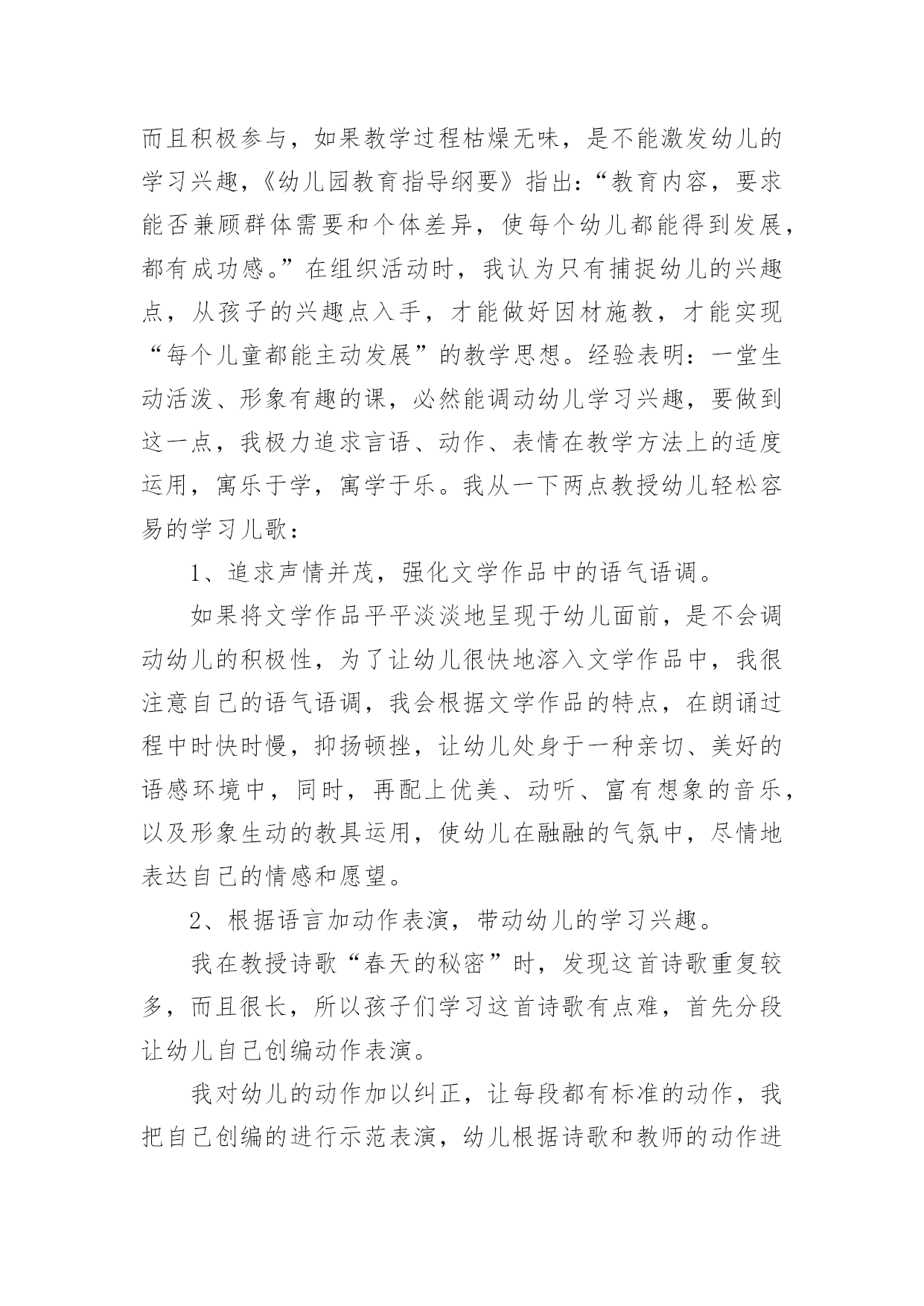 而且积极参与，如果教学过程枯燥无味，是不能激发幼儿的学习兴趣，《幼儿园教育指导纲要》指出：“教育内容，要求能否兼顾群体需要和个体差异，使每个幼儿都能得到发展，都有成功感。”在组织活动时，我认为只有捕捉幼儿的兴趣点，从孩子的兴趣点入手，才能做好因材施教，才能实现“每个儿童都能主动发展”的教学思想。经验表明：一堂生动活泼、形象有趣的课，必然能调动幼儿学习兴趣，要做到这一点，我极力追求言语、动作、表情在教学方法上的适度运用，寓乐于学，寓学于乐。我从一下两点教授幼儿轻松容易的学习儿歌：

1、追求声情并茂，强化文学作品中的语气语调。

如果将文学作品平平淡淡地呈现于幼儿面前，是不会调动幼儿的积极性，为了让幼儿很快地溶入文学作品中，我很注意自己的语气语调，我会根据文学作品的特点，在朗诵过程中时快时慢，抑扬顿挫，让幼儿处身于一种亲切、美好的语感环境中，同时，再配上优美、动听、富有想象的音乐，以及形象生动的教具运用，使幼儿在融融的气氛中，尽情地表达自己的情感和愿望。

2、根据语言加动作表演，带动幼儿的学习兴趣。

我在教授诗歌“春天的秘密”时，发现这首诗歌重复较多，而且很长，所以孩子们学习这首诗歌有点难，首先分段让幼儿自己创编动作表演。

我对幼儿的动作加以纠正，让每段都有标准的动作，我把自己创编的进行示范表演，幼儿根据诗歌和教师的动作进